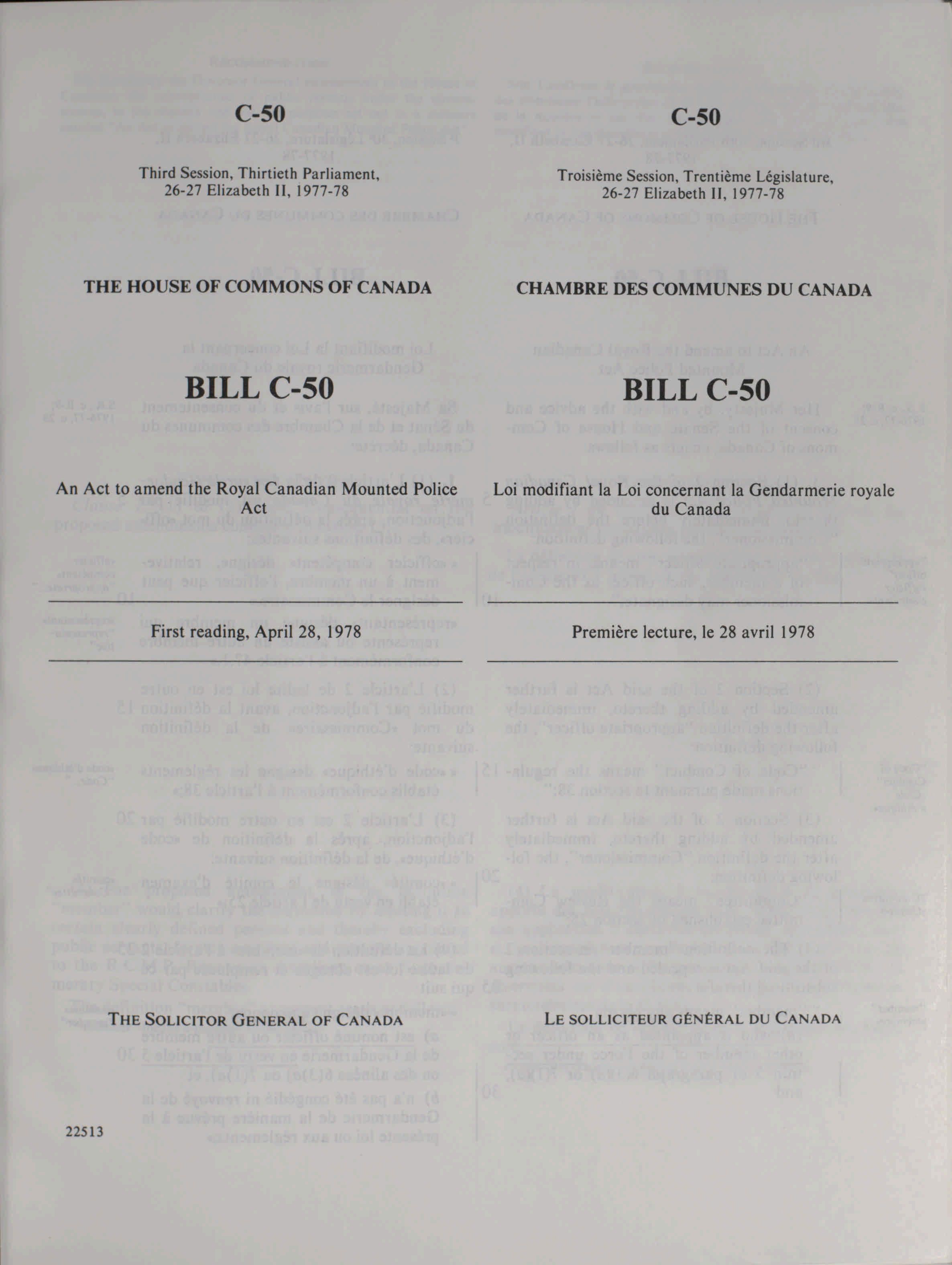 C-50

Third Session, Thirtieth Parliament, 26-27 Elizabeth II, 1977-78

THE HOUSE OF COMMONS OF CANADA

BILL C-50

An Act to amend the Royal Canadian Mounted Police Act

First reading, April 28, 1978

THE SOLICITOR GENERAL OF CANADA

22513

C-50

Troisième Session, Trentième Législature, 26-27 Elizabeth II, 1977-78

CHAMBRE DES COMMUNES DU CANADA

BILL C-50

Loi modifiant la Loi concernant la Gendarmerie royale du Canada

Première lecture, le 28 avril 1978

LE SOLLICITEUR GÉNÉRAL DU CANADA